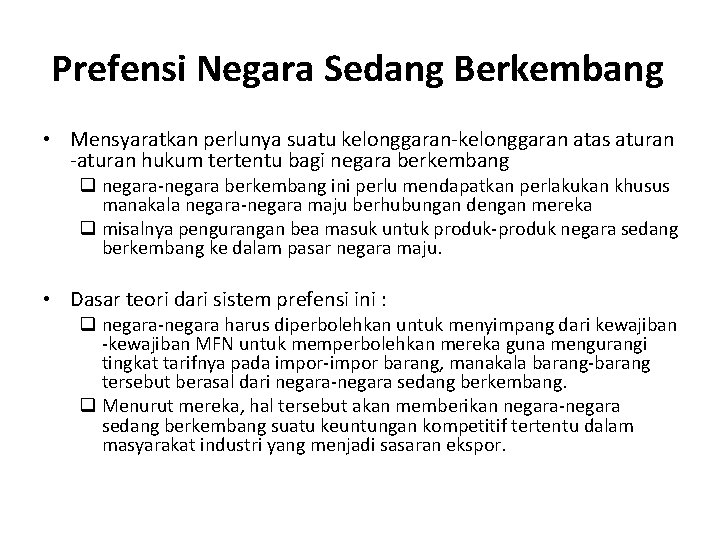 Prefensi Negara Sedang Berkembang

• Mensyaratkan perlunya suatu kelonggaran-kelonggaran atas aturan -aturan hukum tertentu bagi negara berkembang
  ❑ negara-negara berkembang ini perlu mendapatkan perlakukan khusus manakala negara-negara maju berhubungan dengan mereka
  ❑ misalnya pengurangan bea masuk untuk produk-produk negara sedang berkembang ke dalam pasar negara maju.

• Dasar teori dari sistem prefensi ini :
  ❑ negara-negara harus diperbolehkan untuk menyimpang dari kewajiban -kewajiban MFN untuk memperbolehkan mereka guna mengurangi tingkat tarifnya pada impor-impor barang, manakala barang-barang tersebut berasal dari negara-negara sedang berkembang.
  ❑ Menurut mereka, hal tersebut akan memberikan negara-negara sedang berkembang suatu keuntungan kompetitif tertentu dalam masyarakat industri yang menjadi sasaran ekspor.